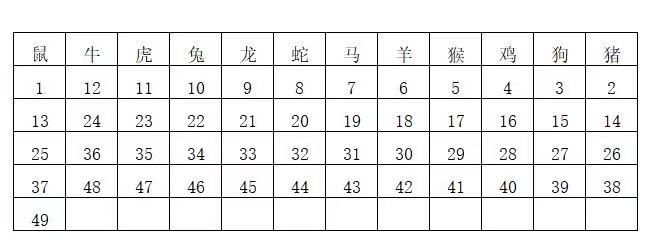 | 鼠 | 牛 | 虎 | 兔 | 龙 | 蛇 | 马 | 羊 | 猴 | 鸡 | 狗 | 猪 |
|---|---|---|---|---|---|---|---|---|---|---|---|
| 1 | 12 | 11 | 10 | 9 | 8 | 7 | 6 | 5 | 4 | 3 | 2 |
| 13 | 24 | 23 | 22 | 21 | 20 | 19 | 18 | 17 | 16 | 15 | 14 |
| 25 | 36 | 35 | 34 | 33 | 32 | 31 | 30 | 29 | 28 | 27 | 26 |
| 37 | 48 | 47 | 46 | 45 | 44 | 43 | 42 | 41 | 40 | 39 | 38 |
| 49 | | | | | | | | | | | |